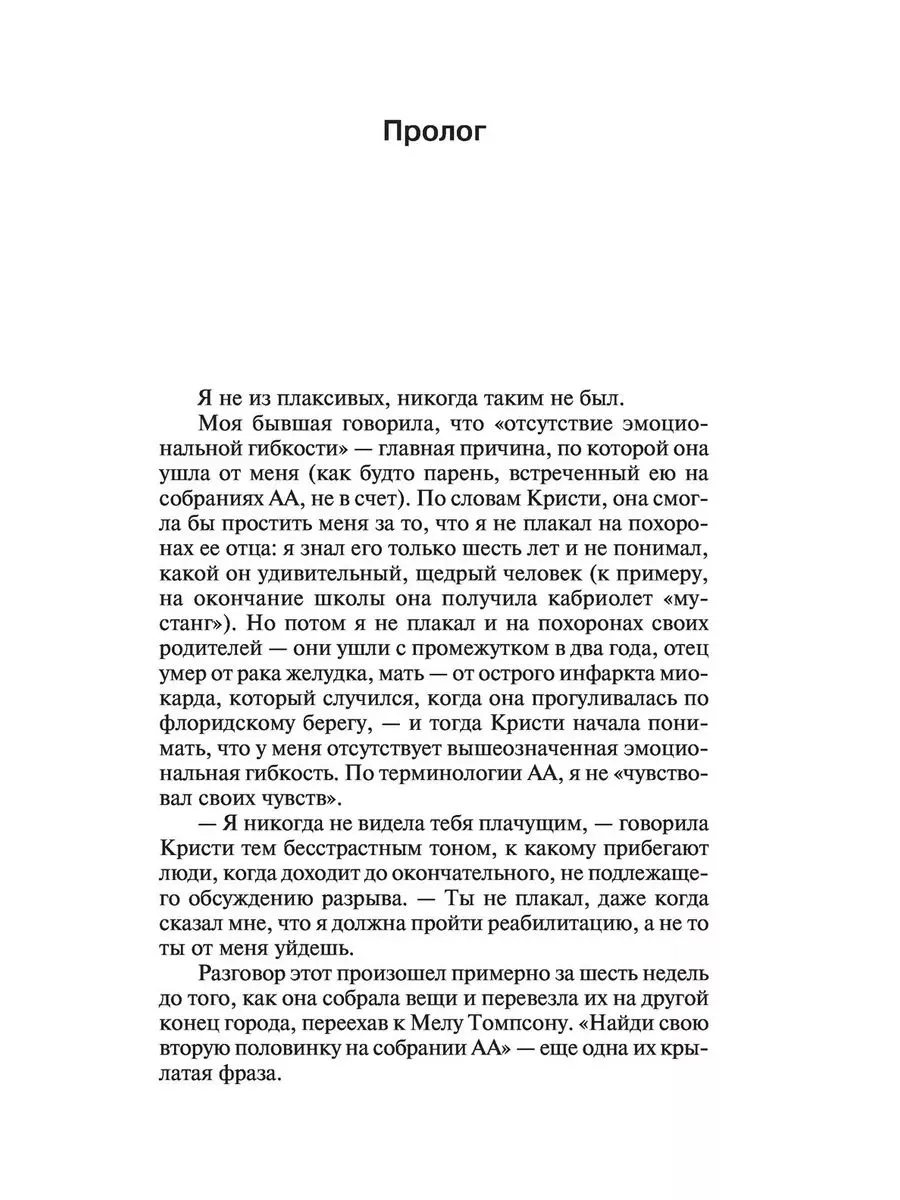 Пролог

Я не из плаксивых, никогда таким не был.

Моя бывшая говорила, что «отсутствие эмоциональной гибкости» — главная причина, по которой она ушла от меня (как будто парень, встреченный ею на собраниях АА, не в счет). По словам Кристи, она смогла бы простить меня за то, что я не плакал на похоронах ее отца: я знал его только шесть лет и не понимал, какой он удивительный, щедрый человек (к примеру, на окончание школы она получила кабриолет «мустанг»). Но потом я не плакал и на похоронах своих родителей — они ушли с промежутком в два года, отец умер от рака желудка, мать — от острого инфаркта миокарда, который случился, когда она прогуливалась по флоридскому берегу, — и тогда Кристи начала понимать, что у меня отсутствует вышеозначенная эмоциональная гибкость. По терминологии АА, я не «чувствовал своих чувств».

— Я никогда не видела тебя плачущим, — говорила Кристи тем бесстрастным тоном, к какому прибегают люди, когда доходит до окончательного, не подлежащего обсуждению разрыва. — Ты не плакал, даже когда сказал мне, что я должна пройти реабилитацию, а не то ты от меня уйдешь.

Разговор этот произошел примерно за шесть недель до того, как она собрала вещи и перевезла их на другой конец города, переехав к Мелу Томпсону. «Найди свою вторую половинку на собрании АА» — еще одна их крылатая фраза.